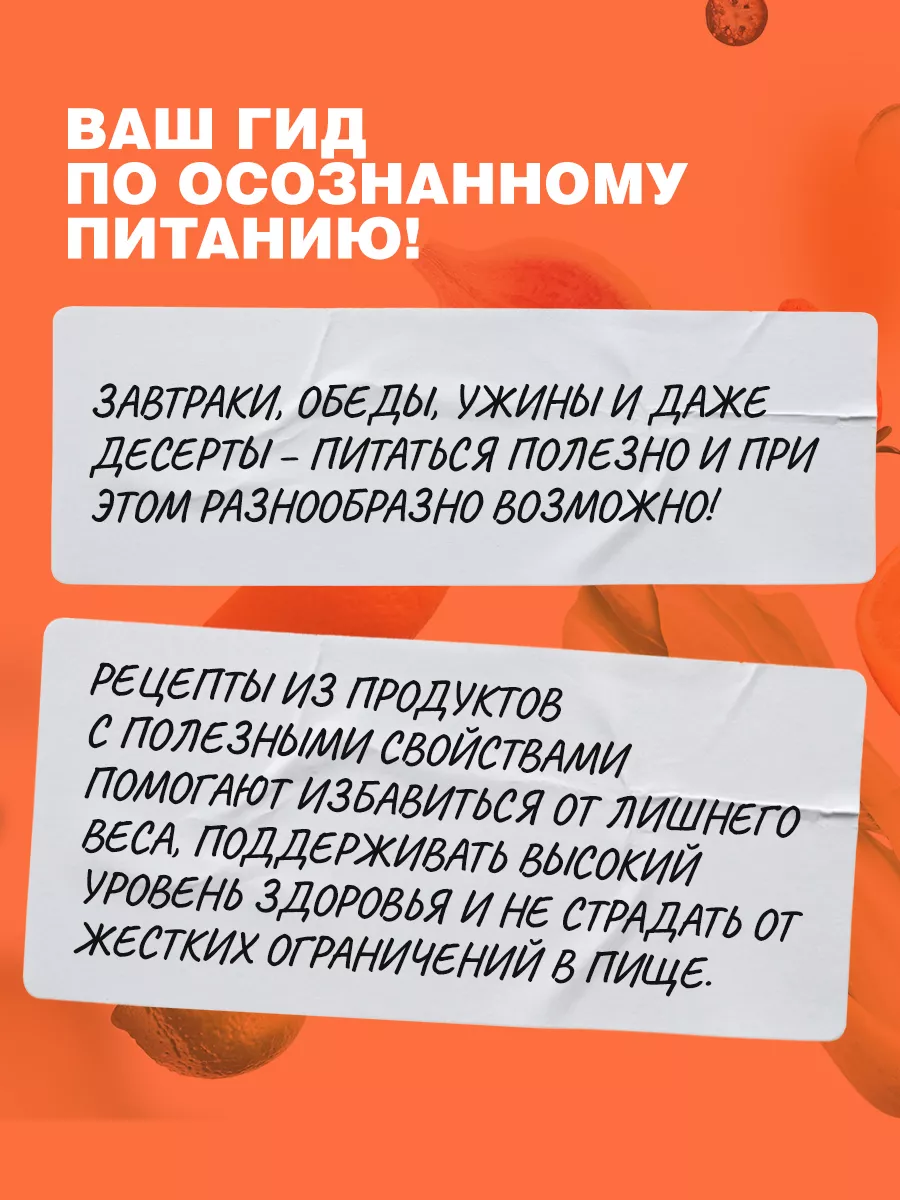 ВАШ ГИД ПО ОСОЗНАННОМУ ПИТАНИЮ!

ЗАВТРАКИ, ОБЕДЫ, УЖИНЫ И ДАЖЕ ДЕСЕРТЫ - ПИТАТЬСЯ ПОЛЕЗНО И ПРИ ЭТОМ РАЗНООБРАЗНО ВОЗМОЖНО!

РЕЦЕПТЫ ИЗ ПРОДУКТОВ С ПОЛЕЗНЫМИ СВОЙСТВАМИ ПОМОГАЮТ ИЗБАВИТЬСЯ ОТ ЛИШНЕГО ВЕСА, ПОДДЕРЖИВАТЬ ВЫСОКИЙ УРОВЕНЬ ЗДОРОВЬЯ И НЕ СТРАДАТЬ ОТ ЖЕСТКИХ ОГРАНИЧЕНИЙ В ПИЩЕ.